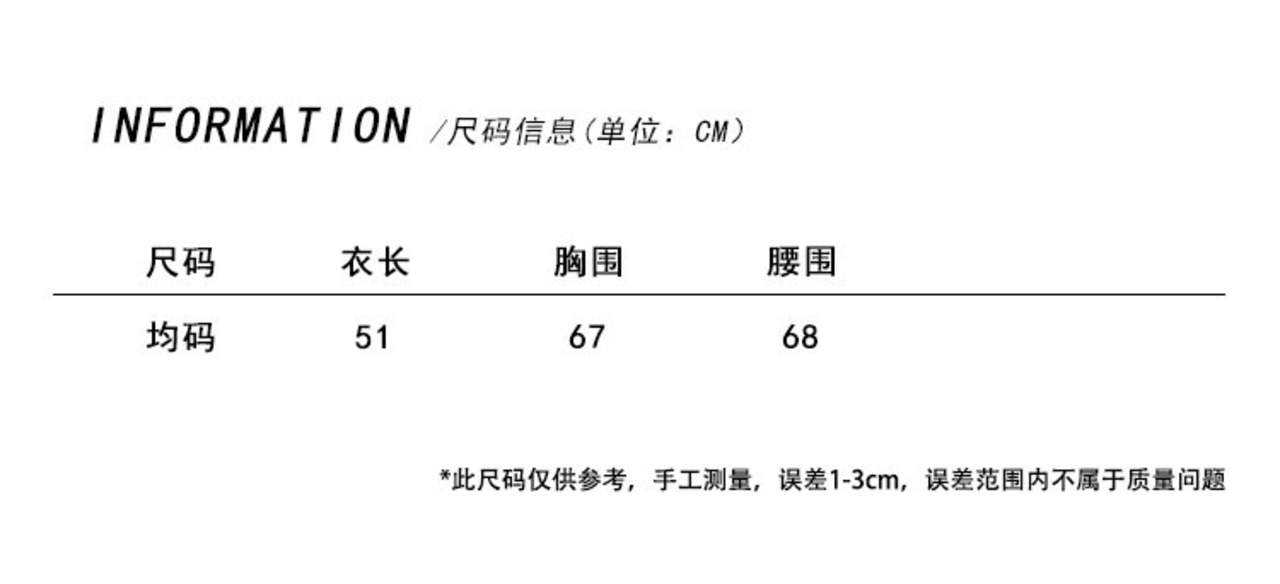 INFORMATION /尺码信息(单位:CM)

| 尺码 | 衣长 | 胸围 | 腰围 |
|---|---|---|---|
| 均码 | 51 | 67 | 68 |

*此尺码仅供参考,手工测量,误差1-3cm,误差范围内不属于质量问题